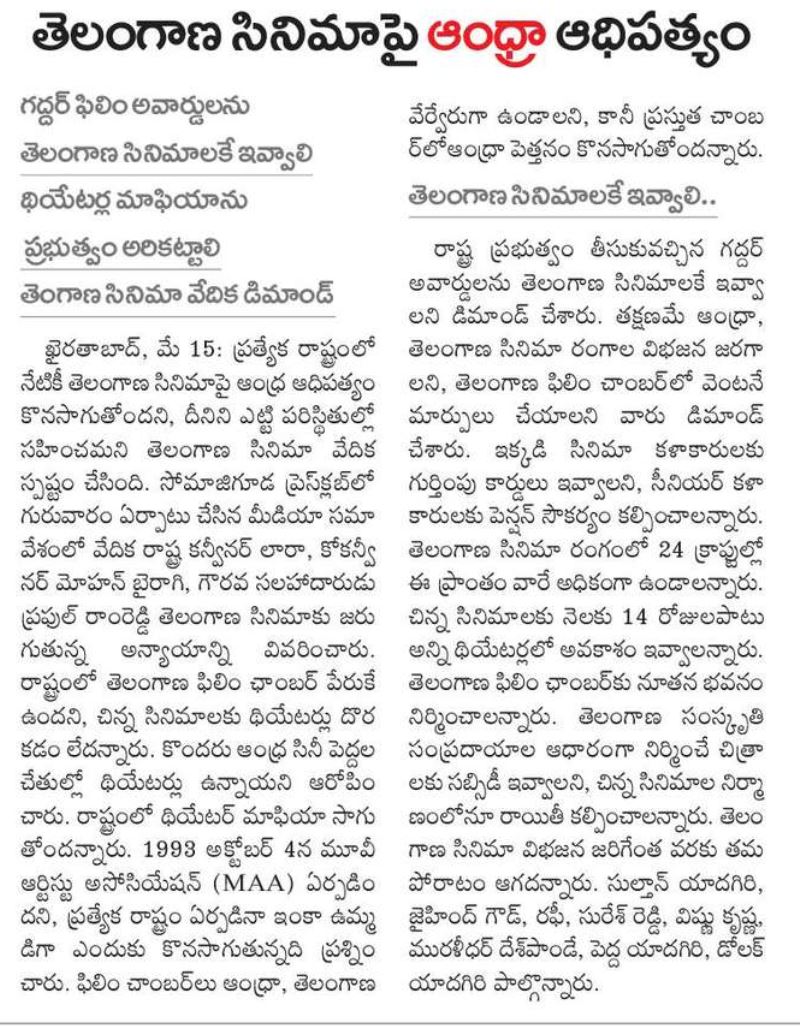 తెలంగాణ సినిమాపై ఆంధ్రా ఆధిపత్యం

గద్దర్ ఫిలిం అవార్డులను తెలంగాణ సినిమాలకే ఇవ్వాలి

థియేటర్ల మాఫియాను ప్రభుత్వం అరికట్టాలి

తెంగాణ సినిమా వేదిక డిమాండ్

ఖైరతాబాద్, మే 15: ప్రత్యేక రాష్ట్రంలో నేటికీ తెలంగాణ సినిమాపై ఆంధ్ర ఆధిపత్యం కొనసాగుతోందని, దీనిని ఎట్టి పరిస్థితుల్లో సహించమని తెలంగాణ సినిమా వేదిక స్పష్టం చేసింది. సోమాజిగూడ ప్రెస్‌క్లబ్‌లో గురువారం ఏర్పాటు చేసిన మీడియా సమావేశంలో వేదిక రాష్ట్ర కన్వీనర్ లారా, కోకన్వీనర్ మోహన్ బైరాగి, గౌరవ సలహాదారుడు ప్రఫుల్ రాంరెడ్డి తెలంగాణ సినిమాకు జరుగుతున్న అన్యాయాన్ని వివరించారు. రాష్ట్రంలో తెలంగాణ ఫిలిం ఛాంబర్ పేరుకే ఉందని, చిన్న సినిమాలకు థియేటర్లు దొరకడం లేదన్నారు. కొందరు ఆంధ్ర సినీ పెద్దల చేతుల్లో థియేటర్లు ఉన్నాయని ఆరోపించారు. రాష్ట్రంలో థియేటర్ మాఫియా సాగుతోందన్నారు. 1993 అక్టోబర్ 4న మూవీ ఆర్టిస్టు అసోసియేషన్ (MAA) ఏర్పడిందని, ప్రత్యేక రాష్ట్రం ఏర్పడినా ఇంకా ఉమ్మడిగా ఎందుకు కొనసాగుతున్నది ప్రశ్నించారు. ఫిలిం చాంబర్‌లు ఆంధ్రా, తెలంగాణ వేర్వేరుగా ఉండాలని, కానీ ప్రస్తుత చాంబర్‌లో ఆంధ్రా పెత్తనం కొనసాగుతోందన్నారు.

తెలంగాణ సినిమాలకే ఇవ్వాలి..

రాష్ట్ర ప్రభుత్వం తీసుకువచ్చిన గద్దర్ అవార్డులను తెలంగాణ సినిమాలకే ఇవ్వాలని డిమాండ్ చేశారు. తక్షణమే ఆంధ్రా, తెలంగాణ సినిమా రంగాల విభజన జరగాలని, తెలంగాణ ఫిలిం చాంబర్‌లో వెంటనే మార్పులు చేయాలని వారు డిమాండ్ చేశారు. ఇక్కడి సినిమా కళాకారులకు గుర్తింపు కార్డులు ఇవ్వాలని, సీనియర్ కళాకారులకు పెన్షన్ సౌకర్యం కల్పించాలన్నారు. తెలంగాణ సినిమా రంగంలో 24 క్రాఫ్టుల్లో ఈ ప్రాంతం వారే అధికంగా ఉండాలన్నారు. చిన్న సినిమాలకు నెలకు 14 రోజులపాటు అన్ని థియేటర్లలో అవకాశం ఇవ్వాలన్నారు. తెలంగాణ ఫిలిం ఛాంబర్‌కు నూతన భవనం నిర్మించాలన్నారు. తెలంగాణ సంస్కృతి సంప్రదాయాల ఆధారంగా నిర్మించే చిత్రాలకు సబ్సిడీ ఇవ్వాలని, చిన్న సినిమాల నిర్మాణంలోనూ రాయితీ కల్పించాలన్నారు. తెలంగాణ సినిమా విభజన జరిగేంత వరకు తమ పోరాటం ఆగదన్నారు. సుల్తాన్ యాదగిరి, జైహింద్ గౌడ్, రఫీ, సురేశ్ రెడ్డి, విష్ణు కృష్ణ, మురళీధర్ దేశ్‌పాండే, పెద్ద యాదగిరి, డోలక్ యాదగిరి పాల్గొన్నారు.